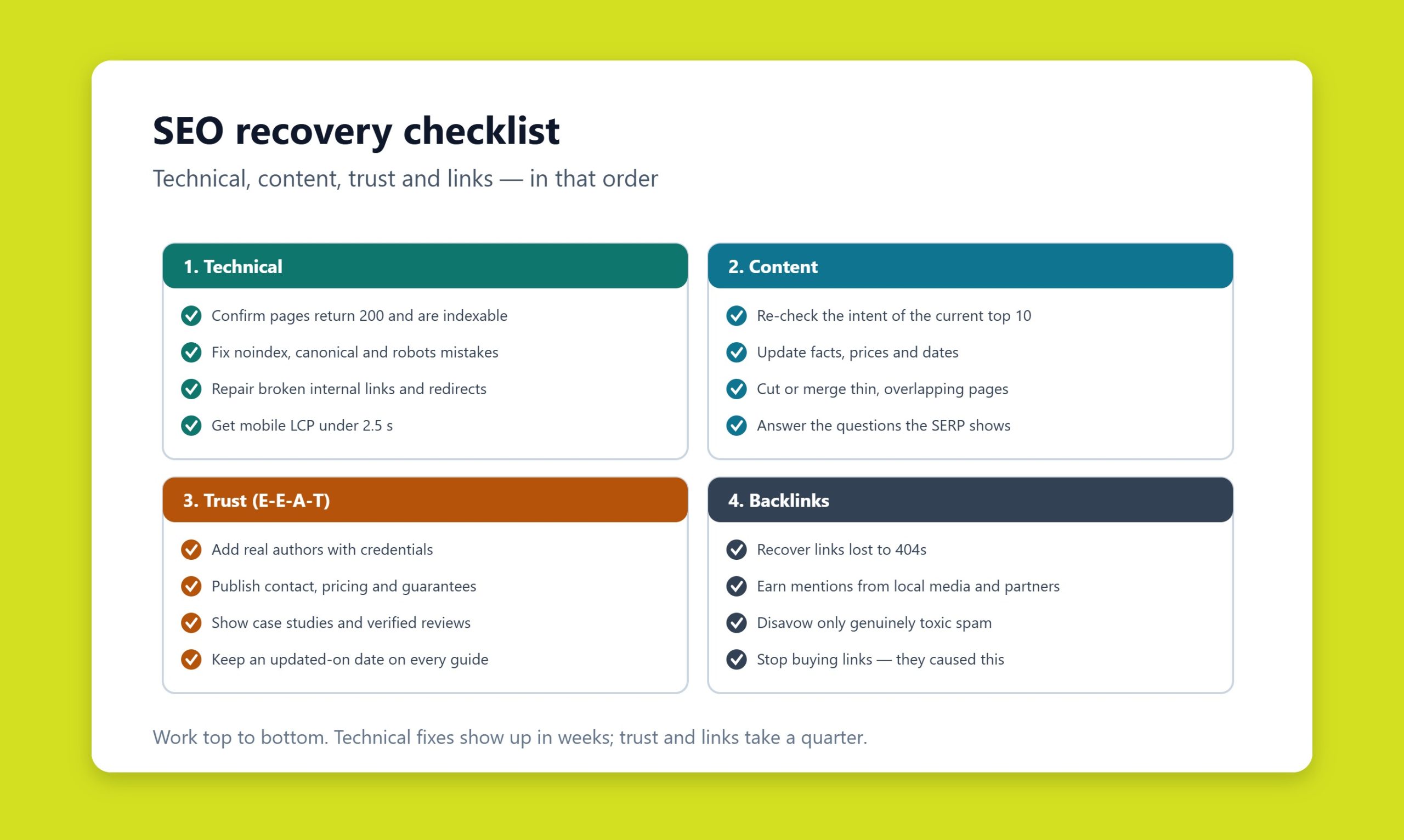 SEO recovery checklist

Technical, content, trust and links — in that order

1. Technical

Confirm pages return 200 and are indexable

Fix noindex, canonical and robots mistakes

Repair broken internal links and redirects

Get mobile LCP under 2.5 s

2. Content

Re-check the intent of the current top 10

Update facts, prices and dates

Cut or merge thin, overlapping pages

Answer the questions the SERP shows

3. Trust (E-E-A-T)

Add real authors with credentials

Publish contact, pricing and guarantees

Show case studies and verified reviews

Keep an updated-on date on every guide

4. Backlinks

Recover links lost to 404s

Earn mentions from local media and partners

Disavow only genuinely toxic spam

Stop buying links — they caused this

Work top to bottom. Technical fixes show up in weeks; trust and links take a quarter.